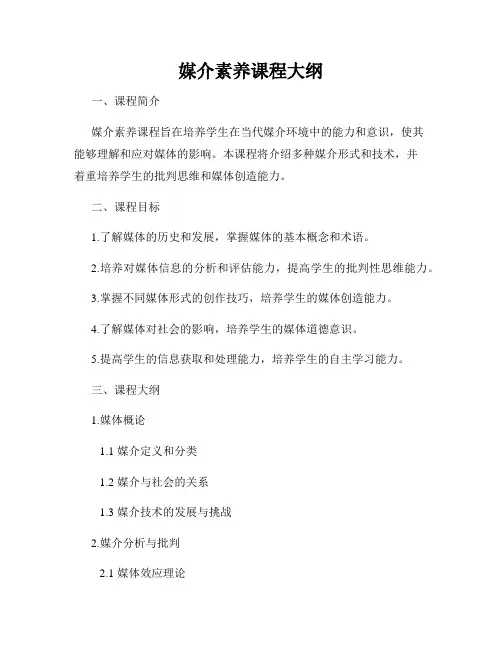 媒介素养课程大纲

一、课程简介

媒介素养课程旨在培养学生在当代媒介环境中的能力和意识，使其能够理解和应对媒体的影响。本课程将介绍多种媒介形式和技术，并着重培养学生的批判思维和媒体创造能力。

二、课程目标

1.了解媒体的历史和发展，掌握媒体的基本概念和术语。

2.培养对媒体信息的分析和评估能力，提高学生的批判性思维能力。

3.掌握不同媒体形式的创作技巧，培养学生的媒体创造能力。

4.了解媒体对社会的影响，培养学生的媒体道德意识。

5.提高学生的信息获取和处理能力，培养学生的自主学习能力。

三、课程大纲

1.媒体概论

1.1 媒介定义和分类

1.2 媒介与社会的关系

1.3 媒介技术的发展与挑战

2.媒介分析与批判

2.1 媒体效应理论